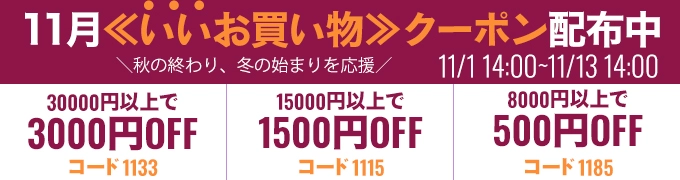 11月≪いいお買い物≫クーポン配布中

＼秋の終わり、冬の始まりを応援／

11/1 14:00~11/13 14:00

30000円以上で
3000円OFF
コード 1133

15000円以上で
1500円OFF
コード 1115

8000円以上で
500円OFF
コード 1185